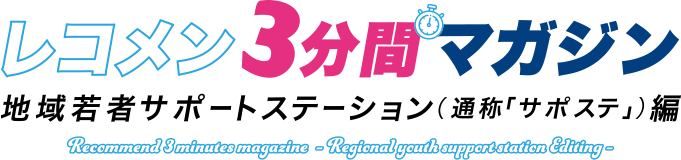 レコメン3分間マガジン
地域若者サポートステーション（通称「サポステ」）編
Recommend 3 minutes magazine - Regional youth support station Editing -